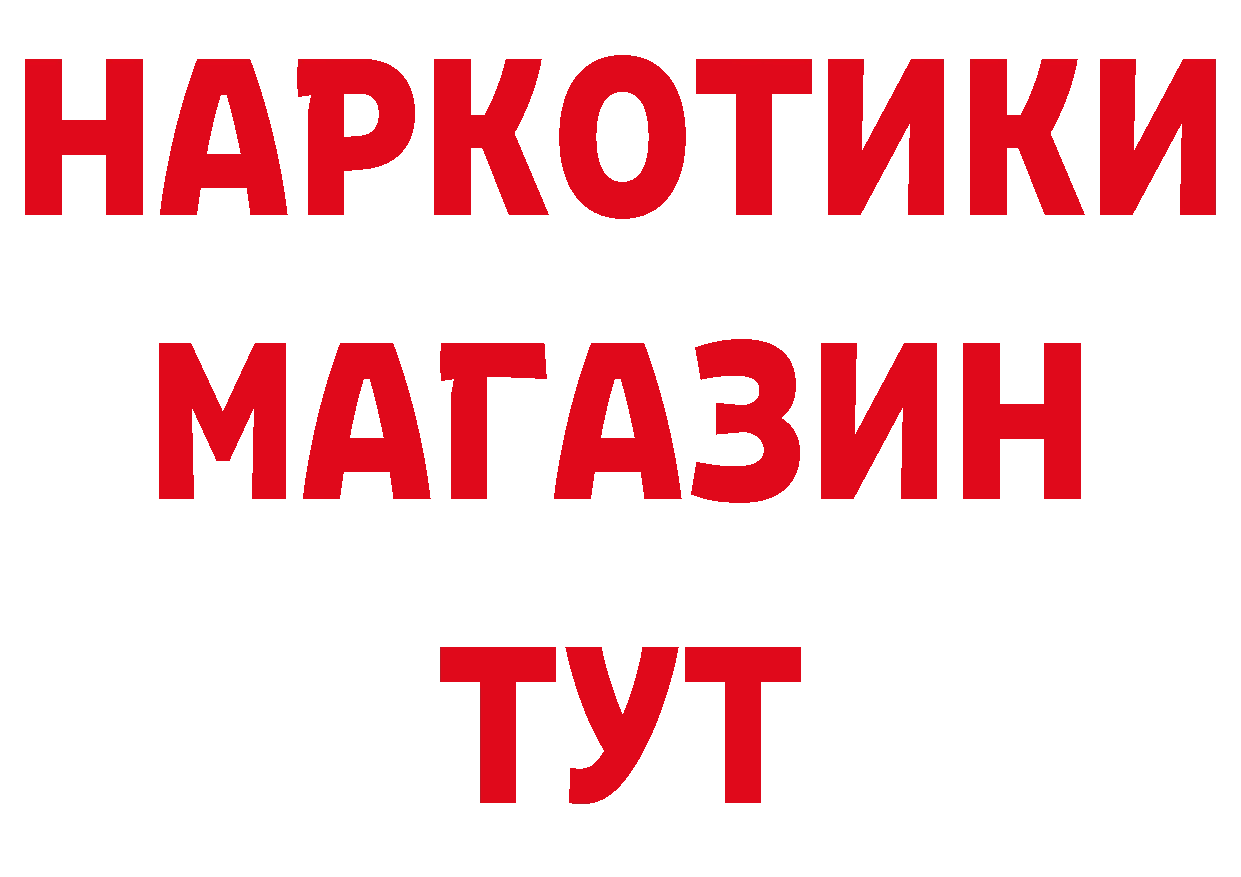 НАРКОТИКИ
МАГАЗИН
ТУТ